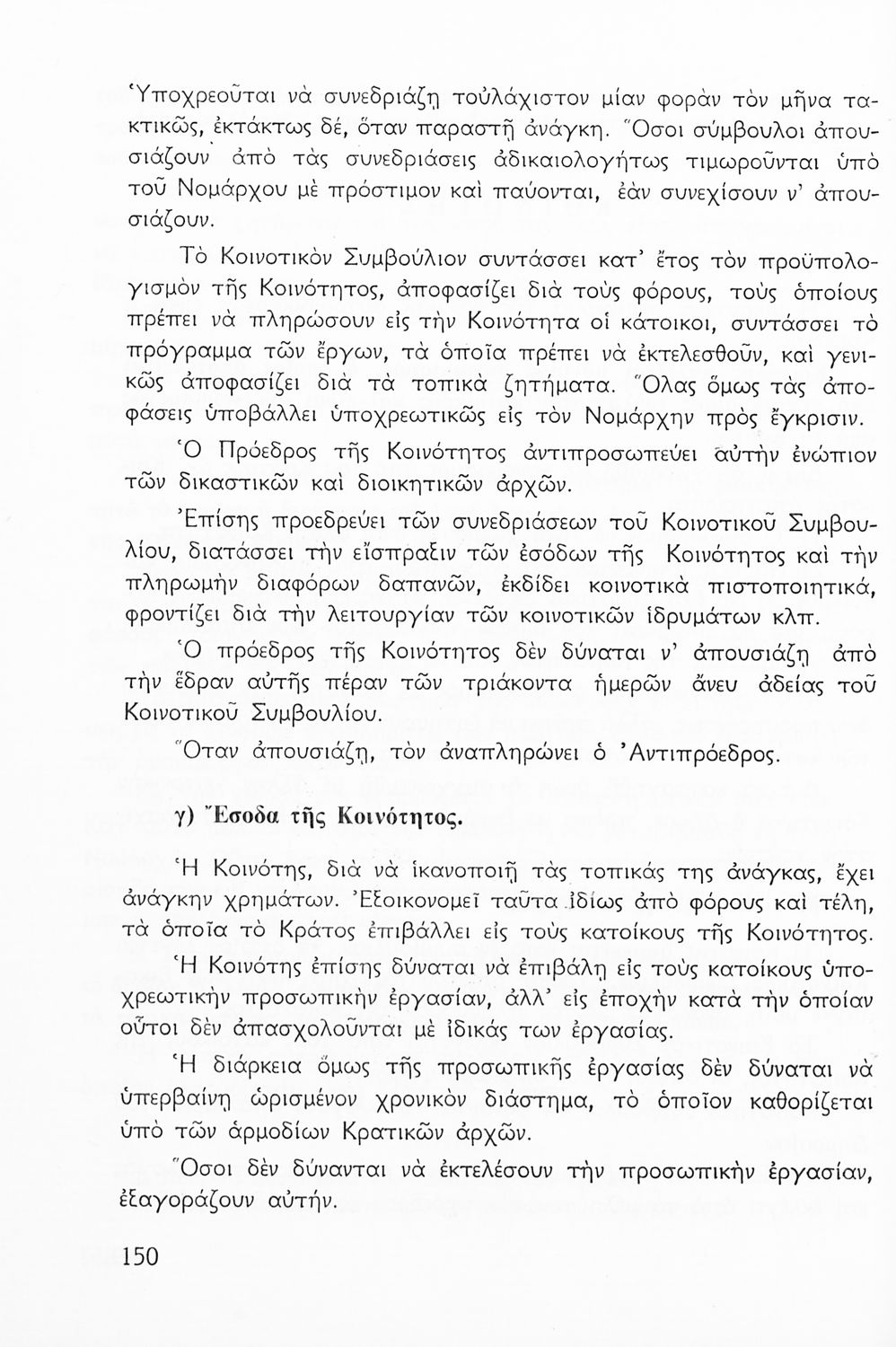 Ὑποχρεοῦται νὰ συνεδριάζῃ τοὐλάχιστον μίαν φορὰν τὸν μῆνα τακτικῶς, ἐκτάκτως δέ, ὅταν παραστῇ ἀνάγκη. Ὅσοι σύμβουλοι ἀπουσιάζουν ἀπὸ τὰς συνεδριάσεις ἀδικαιολογήτως τιμωροῦνται ὑπὸ τοῦ Νομάρχου μὲ πρόστιμον καὶ παύονται, ἐὰν συνεχίσουν ν' ἀπουσιάζουν.

Τὸ Κοινοτικὸν Συμβούλιον συντάσσει κατ' ἔτος τὸν προϋπολογισμὸν τῆς Κοινότητος, ἀποφασίζει διὰ τοὺς φόρους, τοὺς ὁποίους πρέπει νὰ πληρώσουν εἰς τὴν Κοινότητα οἱ κάτοικοι, συντάσσει τὸ πρόγραμμα τῶν ἔργων, τὰ ὁποῖα πρέπει νὰ ἐκτελεσθοῦν, καὶ γενικῶς ἀποφασίζει διὰ τὰ τοπικὰ ζητήματα. Ὅλας ὅμως τὰς ἀποφάσεις ὑποβάλλει ὑποχρεωτικῶς εἰς τὸν Νομάρχην πρὸς ἔγκρισιν.

Ὁ Πρόεδρος τῆς Κοινότητος ἀντιπροσωπεύει αὐτὴν ἐνώπιον τῶν δικαστικῶν καὶ διοικητικῶν ἀρχῶν.

Ἐπίσης προεδρεύει τῶν συνεδριάσεων τοῦ Κοινοτικοῦ Συμβουλίου, διατάσσει τὴν εἴσπραξιν τῶν ἐσόδων τῆς Κοινότητος καὶ τὴν πληρωμὴν διαφόρων δαπανῶν, ἐκδίδει κοινοτικὰ πιστοποιητικά, φροντίζει διὰ τὴν λειτουργίαν τῶν κοινοτικῶν ἱδρυμάτων κλπ.

Ὁ πρόεδρος τῆς Κοινότητος δὲν δύναται ν' ἀπουσιάζῃ ἀπὸ τὴν ἕδραν αὐτῆς πέραν τῶν τριάκοντα ἡμερῶν ἄνευ ἀδείας τοῦ Κοινοτικοῦ Συμβουλίου.

Ὅταν ἀπουσιάζῃ, τὸν ἀναπληρώνει ὁ Ἀντιπρόεδρος.

γ) Ἔσοδα τῆς Κοινότητος.

Ἡ Κοινότης, διὰ νὰ ἱκανοποιῇ τὰς τοπικάς της ἀνάγκας, ἔχει ἀνάγκην χρημάτων. Ἐξοικονομεῖ ταῦτα ἰδίως ἀπὸ φόρους καὶ τέλη, τὰ ὁποῖα τὸ Κράτος ἐπιβάλλει εἰς τοὺς κατοίκους τῆς Κοινότητος.

Ἡ Κοινότης ἐπίσης δύναται νὰ ἐπιβάλῃ εἰς τοὺς κατοίκους ὑποχρεωτικὴν προσωπικὴν ἐργασίαν, ἀλλ' εἰς ἐποχὴν κατὰ τὴν ὁποίαν οὗτοι δὲν ἀπασχολοῦνται μὲ ἰδικάς των ἐργασίας.

Ἡ διάρκεια ὅμως τῆς προσωπικῆς ἐργασίας δὲν δύναται νὰ ὑπερβαίνῃ ὡρισμένον χρονικὸν διάστημα, τὸ ὁποῖον καθορίζεται ὑπὸ τῶν ἁρμοδίων Κρατικῶν ἀρχῶν.

Ὅσοι δὲν δύνανται νὰ ἐκτελέσουν τὴν προσωπικὴν ἐργασίαν, ἐξαγοράζουν αὐτήν.

150